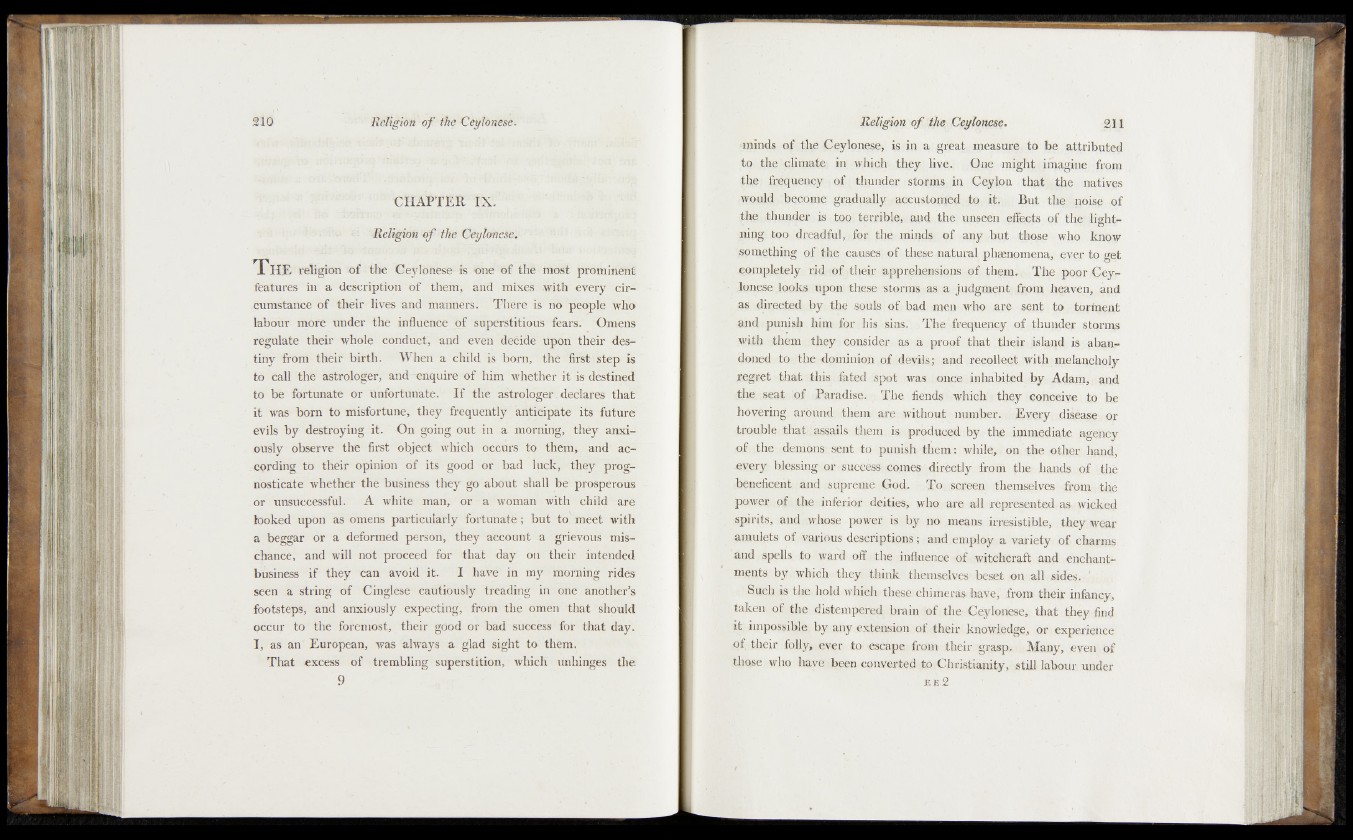 210 Religion of the Ceylonese.

CHAPTER IX.

Religion of the Ceylonese.

THE religion of the Ceylonese is one of the most prominent features in a description of them, and mixes with every circumstance of their lives and manners. There is no people who labour more under the influence of superstitious fears. Omens regulate their whole conduct, and even decide upon their destiny from their birth. When a child is born, the first step is to call the astrologer, and enquire of him whether it is destined to be fortunate or unfortunate. If the astrologer declares that it was born to misfortune, they frequently anticipate its future evils by destroying it. On going out in a morning, they anxiously observe the first object which occurs to them, and according to their opinion of its good or bad luck, they prognosticate whether the business they go about shall be prosperous or unsuccessful. A white man, or a woman with child are looked upon as omens particularly fortunate; but to meet with a beggar or a deformed person, they account a grievous mischance, and will not proceed for that day on their intended business if they can avoid it. I have in my morning rides seen a string of Cinglese cautiously treading in one another's footsteps, and anxiously expecting, from the omen that should occur to the foremost, their good or bad success for that day. I, as an European, was always a glad sight to them.

That excess of trembling superstition, which unhinges the

9

Religion of the Ceylonese. 211

minds of the Ceylonese, is in a great measure to be attributed to the climate in which they live. One might imagine from the frequency of thunder storms in Ceylon that the natives would become gradually accustomed to it. But the noise of the thunder is too terrible, and the unseen effects of the lightning too dreadful, for the minds of any but those who know something of the causes of these natural phænomena, ever to get completely rid of their apprehensions of them. The poor Ceylonese looks upon these storms as a judgment from heaven, and as directed by the souls of bad men who are sent to torment and punish him for his sins. The frequency of thunder storms with them they consider as a proof that their island is abandoned to the dominion of devils; and recollect with melancholy regret that this fated spot was once inhabited by Adam, and the seat of Paradise. The fiends which they conceive to be hovering around them are without number. Every disease or trouble that assails them is produced by the immediate agency of the demons sent to punish them: while, on the other hand, every blessing or success comes directly from the hands of the beneficent and supreme God. To screen themselves from the power of the inferior deities, who are all represented as wicked spirits, and whose power is by no means irresistible, they wear amulets of various descriptions; and employ a variety of charms and spells to ward off the influence of witchcraft and enchantments by which they think themselves beset on all sides.

Such is the hold which these chimeras have, from their infancy, taken of the distempered brain of the Ceylonese, that they find it impossible by any extension of their knowledge, or experience of their folly, ever to escape from their grasp. Many, even of those who have been converted to Christianity, still labour under

E E 2